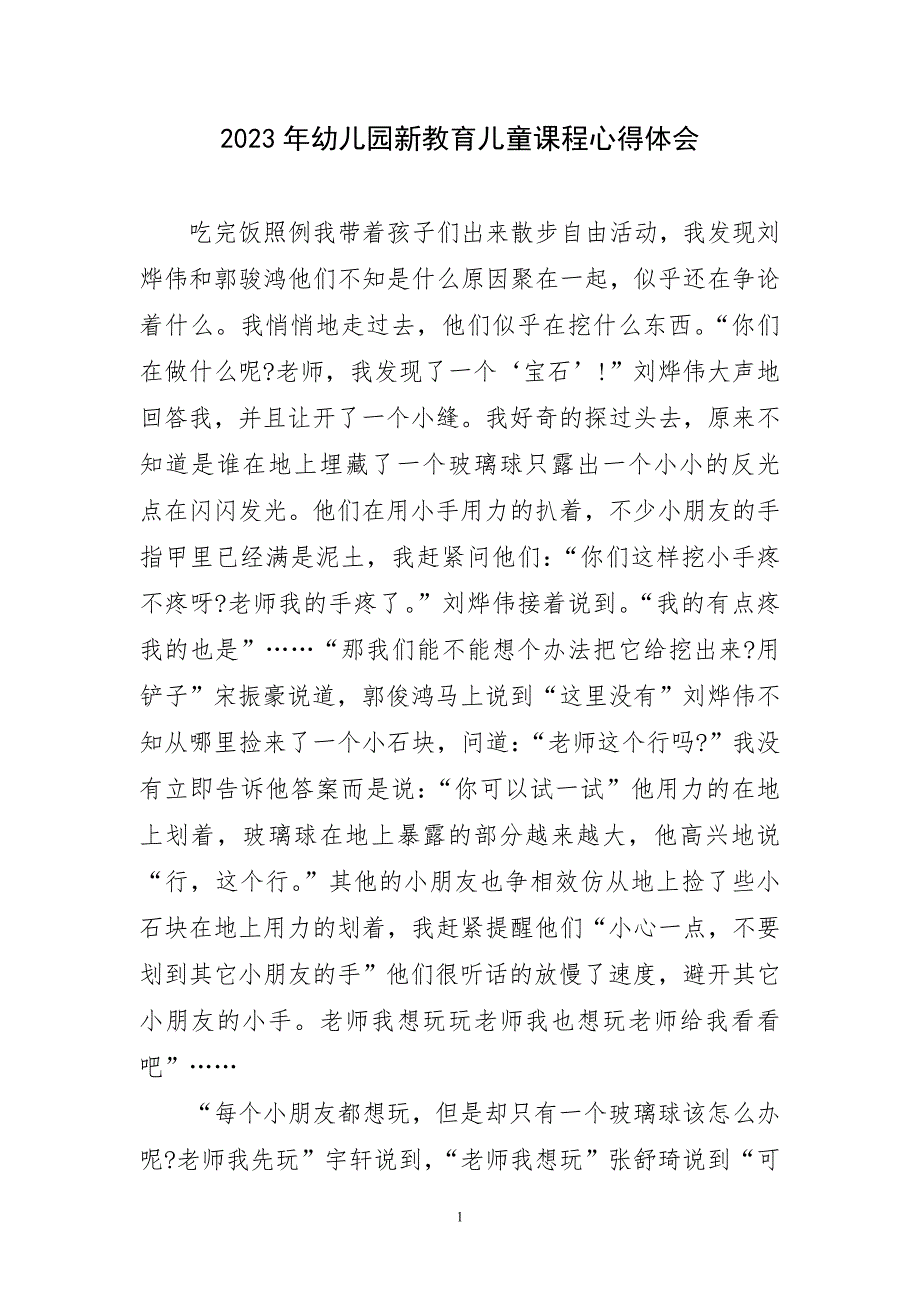 2023年幼儿园新教育儿童课程心得体会

吃完饭照例我带着孩子们出来散步自由活动，我发现刘烨伟和郭骏鸿他们不知是什么原因聚在一起，似乎还在争论着什么。我悄悄地走过去，他们似乎在挖什么东西。“你们在做什么呢?老师，我发现了一个‘宝石’!”刘烨伟大声地回答我，并且让开了一个小缝。我好奇的探过头去，原来不知道是谁在地上埋藏了一个玻璃球只露出一个小小的反光点在闪闪发光。他们在用小手用力的扒着，不少小朋友的手指甲里已经满是泥土，我赶紧问他们:“你们这样挖小手疼不疼呀?老师我的手疼了。”刘烨伟接着说到。“我的有点疼我的也是”……“那我们能不能想个办法把它给挖出来?用铲子”宋振豪说道，郭俊鸿马上说到“这里没有”刘烨伟不知从哪里捡来了一个小石块，问道:“老师这个行吗?”我没有立即告诉他答案而是说:“你可以试一试”他用力的在地上划着，玻璃球在地上暴露的部分越来越大，他高兴地说“行，这个行。”其他的小朋友也争相效仿从地上捡了些小石块在地上用力的划着，我赶紧提醒他们“小心一点，不要划到其它小朋友的手”他们很听话的放慢了速度，避开其它小朋友的小手。老师我想玩玩老师我也想玩老师给我看看吧”……

“每个小朋友都想玩，但是却只有一个玻璃球该怎么办呢?老师我先玩”宇轩说到，“老师我想玩”张舒琦说到“可

1